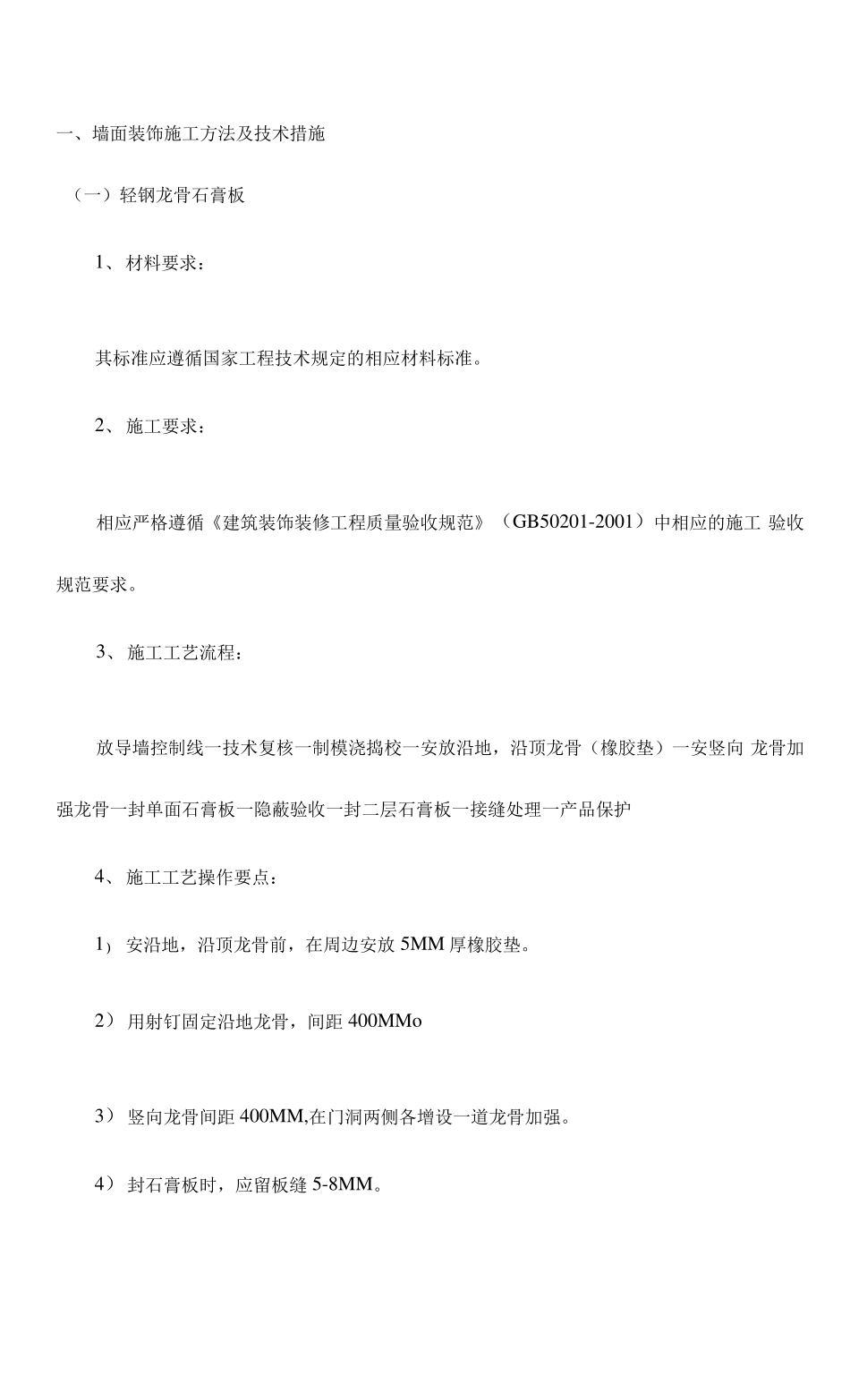 一、墙面装饰施工方法及技术措施

（一）轻钢龙骨石膏板

1、材料要求：

其标准应遵循国家工程技术规定的相应材料标准。

2、施工要求：

相应严格遵循《建筑装饰装修工程质量验收规范》（GB50201-2001）中相应的施工 验收规范要求。

3、施工工艺流程：

放导墙控制线一技术复核一制模浇捣校一安放沿地，沿顶龙骨（橡胶垫）一安竖向 龙骨加强龙骨一封单面石膏板一隐蔽验收一封二层石膏板一接缝处理一产品保护

4、施工工艺操作要点：

1）安沿地，沿顶龙骨前，在周边安放 5MM 厚橡胶垫。

2）用射钉固定沿地龙骨，间距 400MMo

3）竖向龙骨间距 400MM,在门洞两侧各增设一道龙骨加强。

4）封石膏板时，应留板缝 5-8MM。